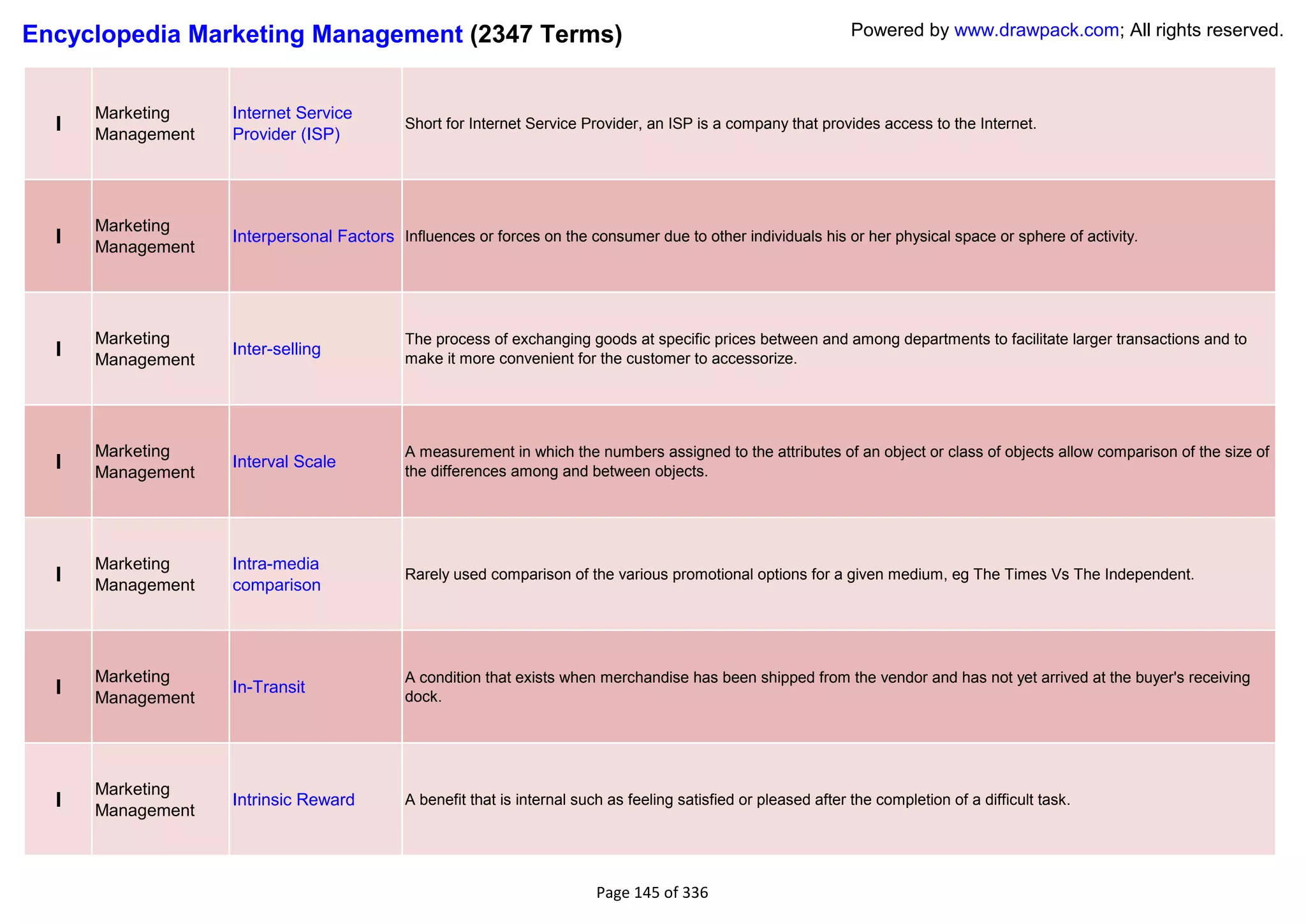 Encyclopedia Marketing Management (2347 Terms)

Powered by www.drawpack.com; All rights reserved.

| | | | |
|---|---|---|---|
| I | Marketing Management | Internet Service Provider (ISP) | Short for Internet Service Provider, an ISP is a company that provides access to the Internet. |
| I | Marketing Management | Interpersonal Factors | Influences or forces on the consumer due to other individuals his or her physical space or sphere of activity. |
| I | Marketing Management | Inter-selling | The process of exchanging goods at specific prices between and among departments to facilitate larger transactions and to make it more convenient for the customer to accessorize. |
| I | Marketing Management | Interval Scale | A measurement in which the numbers assigned to the attributes of an object or class of objects allow comparison of the size of the differences among and between objects. |
| I | Marketing Management | Intra-media comparison | Rarely used comparison of the various promotional options for a given medium, eg The Times Vs The Independent. |
| I | Marketing Management | In-Transit | A condition that exists when merchandise has been shipped from the vendor and has not yet arrived at the buyer's receiving dock. |
| I | Marketing Management | Intrinsic Reward | A benefit that is internal such as feeling satisfied or pleased after the completion of a difficult task. |

Page 145 of 336